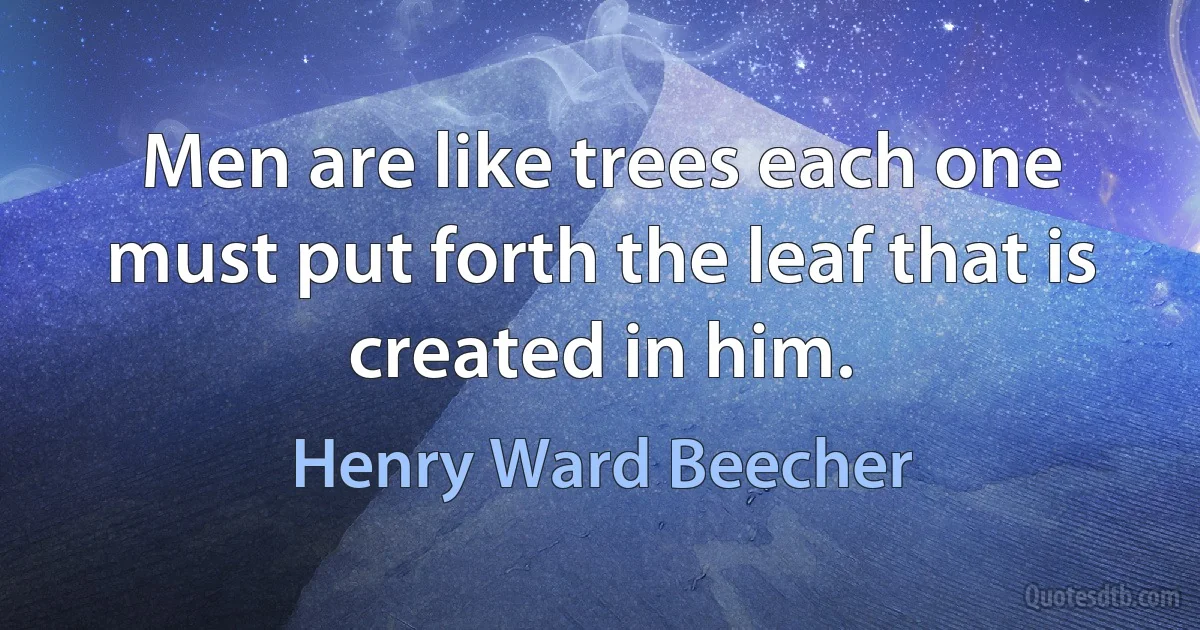 Men are like trees each one must put forth the leaf that is created in him.

Henry Ward Beecher

Quotesdtb.com